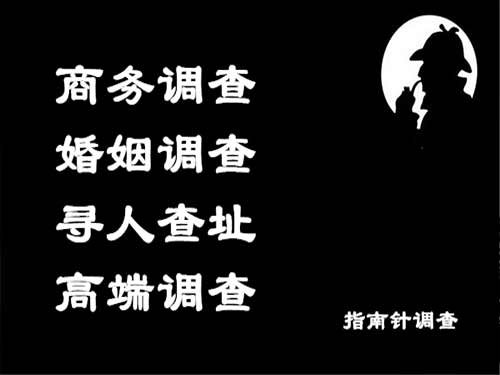 商务调查
婚姻调查
寻人查址
高端调查

指南针调查